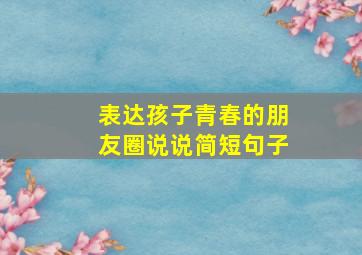 表达孩子青春的朋友圈说说简短句子